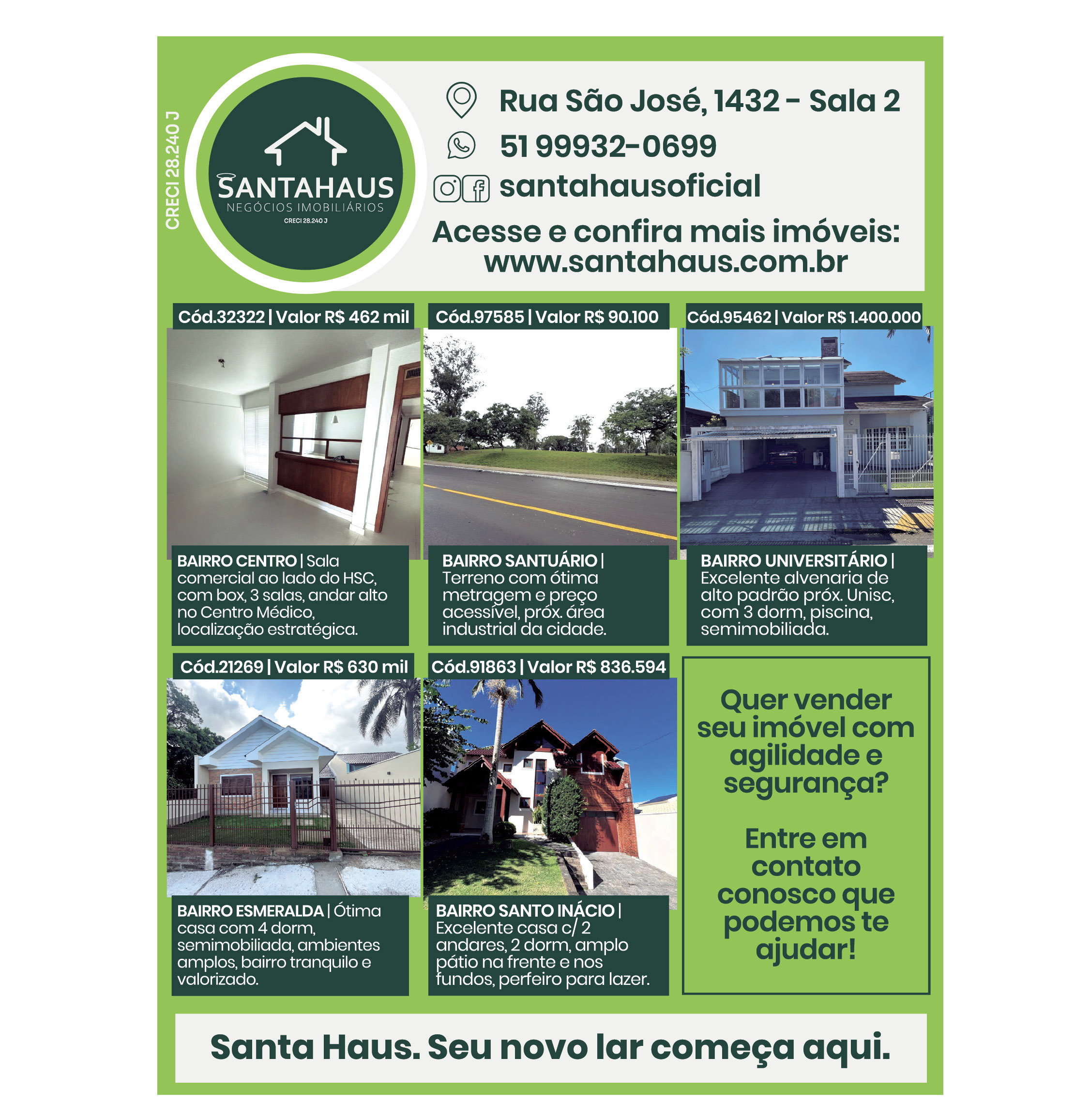 CRECI 28.240 J

SANTAHAUS
NEGÓCIOS IMOBILIÁRIOS
CRECI 28.240 J

Rua São José, 1432 - Sala 2
51 99932-0699
santahausoficial
Acesse e confira mais imóveis:
www.santahaus.com.br

Cód.32322 | Valor R$ 462 mil
BAIRRO CENTRO | Sala comercial ao lado do HSC, com box, 3 salas, andar alto no Centro Médico, localização estratégica.

Cód.97585 | Valor R$ 90.100
BAIRRO SANTUÁRIO | Terreno com ótima metragem e preço acessível, próx. área industrial da cidade.

Cód.95462 | Valor R$ 1.400.000
BAIRRO UNIVERSITÁRIO | Excelente alvenaria de alto padrão próx. Unisc, com 3 dorm, piscina, semimobiliada.

Cód.21269 | Valor R$ 630 mil
BAIRRO ESMERALDA | Ótima casa com 4 dorm, semimobiliada, ambientes amplos, bairro tranquilo e valorizado.

Cód.91863 | Valor R$ 836.594
BAIRRO SANTO INÁCIO | Excelente casa c/ 2 andares, 2 dorm, amplo pátio na frente e nos fundos, perfeiro para lazer.

Quer vender seu imóvel com agilidade e segurança?

Entre em contato conosco que podemos te ajudar!

Santa Haus. Seu novo lar começa aqui.